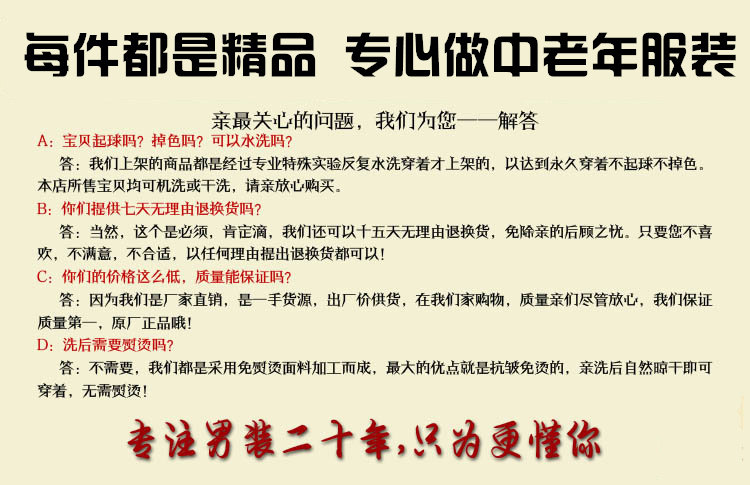 每件都是精品 专心做中老年服装

亲最关心的问题，我们为您一一解答

A：宝贝起球吗？掉色吗？可以水洗吗？

答：我们上架的商品都是经过专业特殊实验反复水洗穿着才上架的，以达到永久穿着不起球不掉色。本店所售宝贝均可机洗或干洗，请亲放心购买。

B：你们提供七天无理由退换货吗？

答：当然，这个是必须，肯定滴，我们还可以十五天无理由退换货，免除亲的后顾之忧。只要您不喜欢，不满意，不合适，以任何理由提出退换货都可以！

C：你们的价格这么低，质量能保证吗？

答：因为我们是厂家直销，是一手货源，出厂价供货，在我们家购物，质量亲们尽管放心，我们保证质量第一，原厂正品哦！

D：洗后需要熨烫吗？

答：不需要，我们都是采用免熨烫面料加工而成，最大的优点就是抗皱免烫的，亲洗后自然晾干即可穿着，无需熨烫！

专注男装二十年，只为更懂你